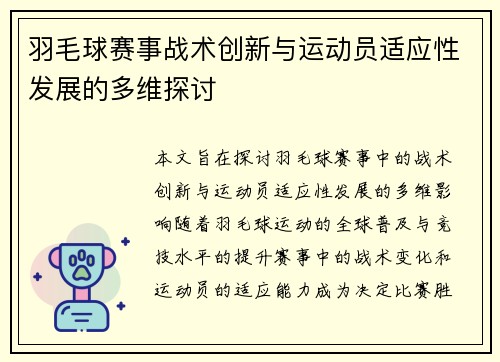 羽毛球赛事战术创新与运动员适应性发展的多维探讨

本文旨在探讨羽毛球赛事中的战术创新与运动员适应性发展的多维影响随着羽毛球运动的全球普及与竞技水平的提升赛事中的战术变化和运动员的适应能力成为决定比赛胜